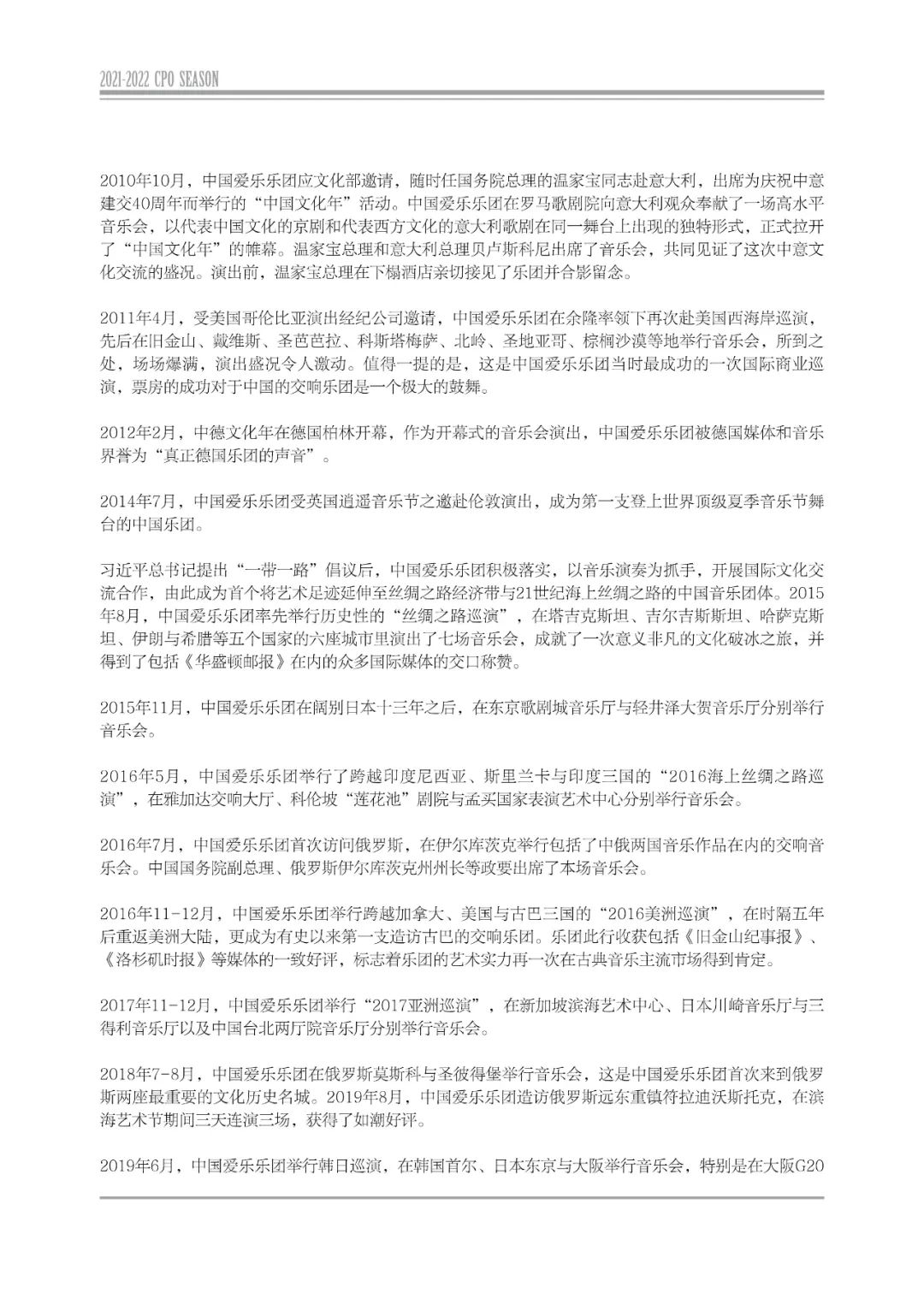 2021-2022 CPO SEASON

2010年10月，中国爱乐乐团应文化部邀请，随时任国务院总理的温家宝同志赴意大利，出席为庆祝中意建交40周年而举行的“中国文化年”活动。中国爱乐乐团在罗马歌剧院向意大利观众奉献了一场高水平音乐会，以代表中国文化的京剧和代表西方文化的意大利歌剧在同一舞台上出现的独特形式，正式拉开了“中国文化年”的帷幕。温家宝总理和意大利总理贝卢斯科尼出席了音乐会，共同见证了这次中意文化交流的盛况。演出前，温家宝总理在下榻酒店亲切接见了乐团并合影留念。

2011年4月，受美国哥伦比亚演出经纪公司邀请，中国爱乐乐团在余隆率领下再次赴美国西海岸巡演，先后在旧金山、戴维斯、圣芭芭拉、科斯塔梅萨、北岭、圣地亚哥、棕榈沙漠等地举行音乐会，所到之处，场场爆满，演出盛况令人激动。值得一提的是，这是中国爱乐乐团当时最成功的一次国际商业巡演，票房的成功对于中国的交响乐团是一个极大的鼓舞。

2012年2月，中德文化年在德国柏林开幕，作为开幕式的音乐会演出，中国爱乐乐团被德国媒体和音乐界誉为“真正德国乐团的声音”。

2014年7月，中国爱乐乐团受英国逍遥音乐节之邀赴伦敦演出，成为第一支登上世界顶级夏季音乐节舞台的中国乐团。

习近平总书记提出“一带一路”倡议后，中国爱乐乐团积极落实，以音乐演奏为抓手，开展国际文化交流合作，由此成为首个将艺术足迹延伸至丝绸之路经济带与21世纪海上丝绸之路的中国音乐团体。2015年8月，中国爱乐乐团率先举行历史性的“丝绸之路巡演”，在塔吉克斯坦、吉尔吉斯斯坦、哈萨克斯坦、伊朗与希腊等五个国家的六座城市里演出了七场音乐会，成就了一次意义非凡的文化破冰之旅，并得到了包括《华盛顿邮报》在内的众多国际媒体的交口称赞。

2015年11月，中国爱乐乐团在阔别日本十三年之后，在东京歌剧城音乐厅与轻井泽大贺音乐厅分别举行音乐会。

2016年5月，中国爱乐乐团举行了跨越印度尼西亚、斯里兰卡与印度三国的“2016海上丝绸之路巡演”，在雅加达交响大厅、科伦坡“莲花池”剧院与孟买国家表演艺术中心分别举行音乐会。

2016年7月，中国爱乐乐团首次访问俄罗斯，在伊尔库茨克举行包括了中俄两国音乐作品在内的交响音乐会。中国国务院副总理、俄罗斯伊尔库茨克州州长等政要出席了本场音乐会。

2016年11-12月，中国爱乐乐团举行跨越加拿大、美国与古巴三国的“2016美洲巡演”，在时隔五年后重返美洲大陆，更成为有史以来第一支造访古巴的交响乐团。乐团此行收获包括《旧金山纪事报》、《洛杉矶时报》等媒体的一致好评，标志着乐团的艺术实力再一次在古典音乐主流市场得到肯定。

2017年11-12月，中国爱乐乐团举行“2017亚洲巡演”，在新加坡滨海艺术中心、日本川崎音乐厅与三得利音乐厅以及中国台北两厅院音乐厅分别举行音乐会。

2018年7-8月，中国爱乐乐团在俄罗斯莫斯科与圣彼得堡举行音乐会，这是中国爱乐乐团首次来到俄罗斯两座最重要的文化历史名城。2019年8月，中国爱乐乐团造访俄罗斯远东重镇符拉迪沃斯托克，在滨海艺术节期间三天连演三场，获得了如潮好评。

2019年6月，中国爱乐乐团举行韩日巡演，在韩国首尔、日本东京与大阪举行音乐会，特别是在大阪G20